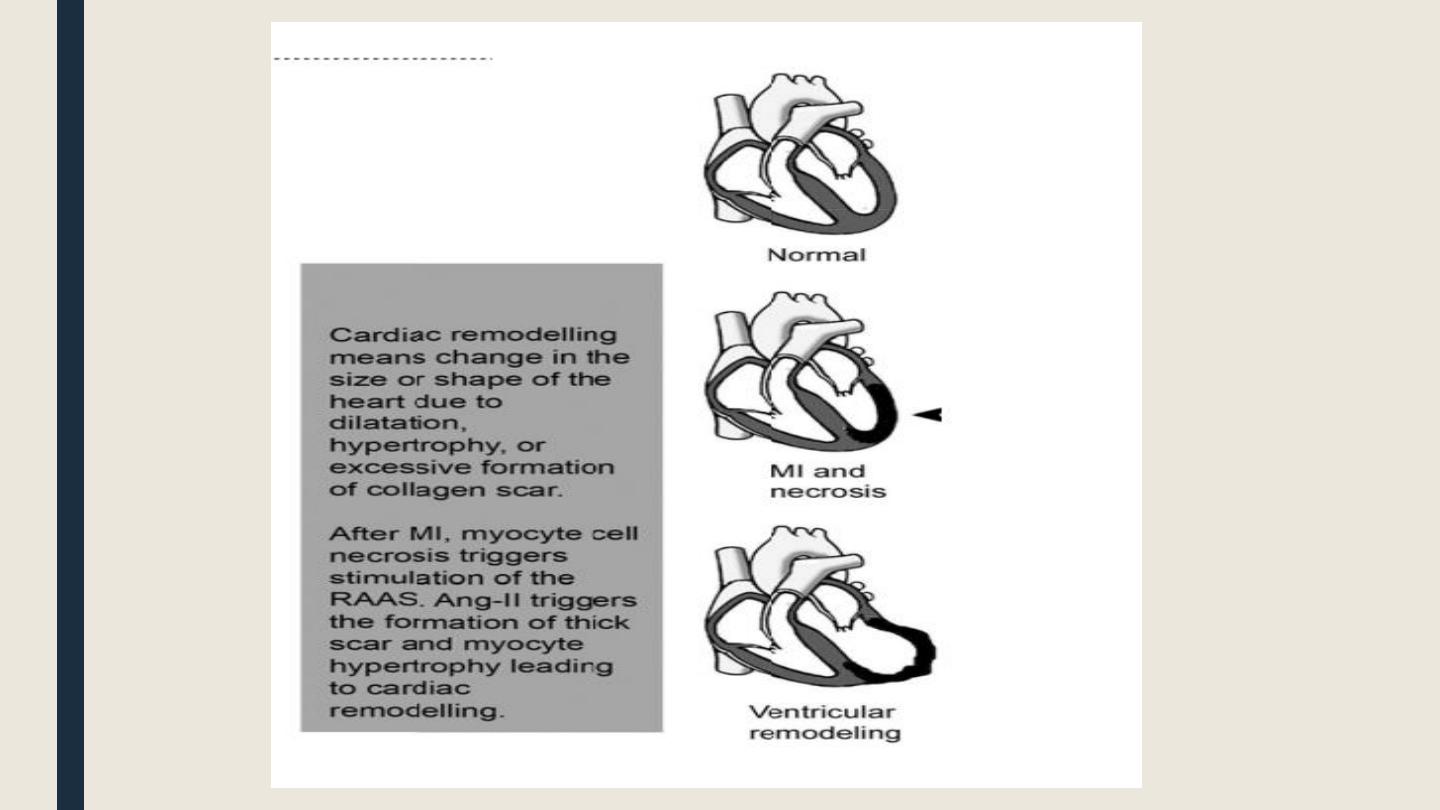 Cardiac remodelling means change in the size or shape of the heart due to dilatation, hypertrophy, or excessive formation of collagen scar.

After MI, myocyte cell necrosis triggers stimulation of the RAAS. Ang-II triggers the formation of thick scar and myocyte hypertrophy leading to cardiac remodelling.

Normal

MI and necrosis

Ventricular remodeling